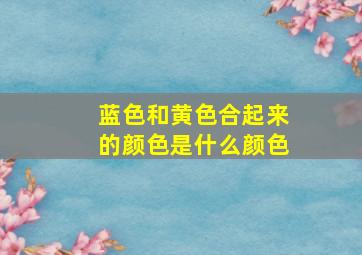 蓝色和黄色合起来的颜色是什么颜色